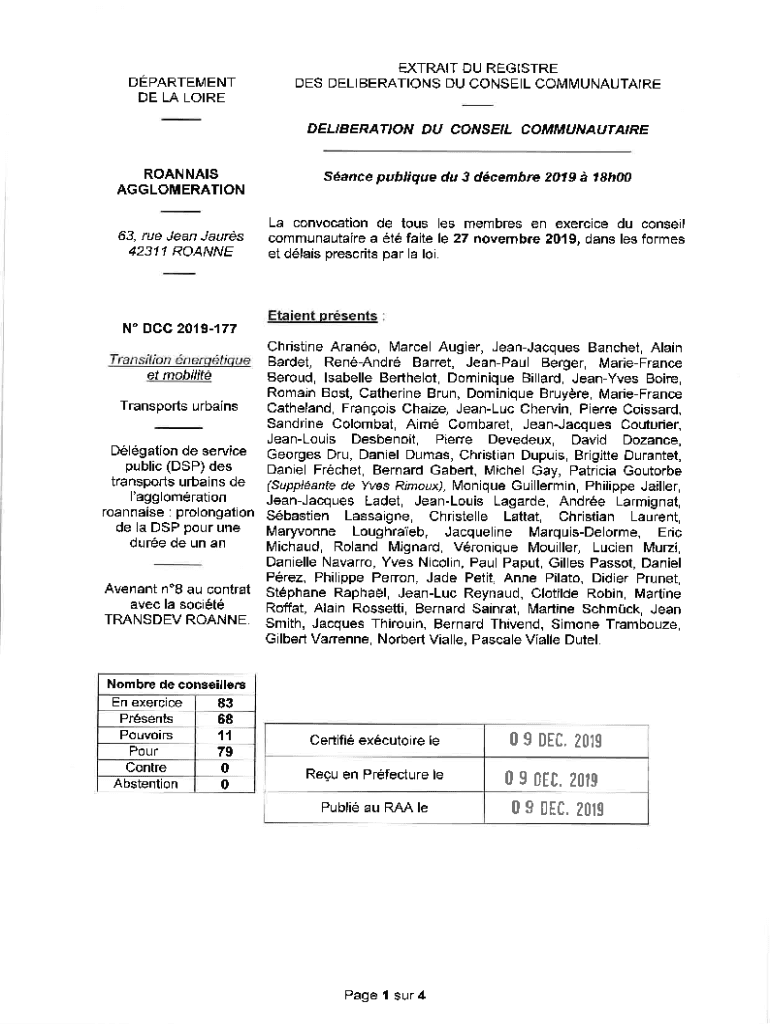 DÉPARTEMENT
DE LA LOIRE

ROANNAIS
AGGLOMERATION

63, rue Jean Jaurès
42311 ROANNE

N° DCC 2019-177

Transition énergétique et mobilité

Transports urbains

Délégation de service public (DSP) des transports urbains de l'agglomération roannaise : prolongation de la DSP pour une durée de un an

Avenant n°8 au contrat avec la société TRANSDEV ROANNE.

| Nombre de conseillers | |
|---|---|
| En exercice | 83 |
| Présents | 68 |
| Pouvoirs | 11 |
| Pour | 79 |
| Contre | 0 |
| Abstention | 0 |

EXTRAIT DU REGISTRE
DES DELIBERATIONS DU CONSEIL COMMUNAUTAIRE

DELIBERATION DU CONSEIL COMMUNAUTAIRE

Séance publique du 3 décembre 2019 à 18h00

La convocation de tous les membres en exercice du conseil communautaire a été faite le 27 novembre 2019, dans les formes et délais prescrits par la loi.

Etaient présents :

Christine Aranéo, Marcel Augier, Jean-Jacques Banchet, Alain Bardet, René-André Barret, Jean-Paul Berger, Marie-France Beroud, Isabelle Berthelot, Dominique Billard, Jean-Yves Boire, Romain Bost, Catherine Brun, Dominique Bruyère, Marie-France Catheland, François Chaize, Jean-Luc Chervin, Pierre Coissard, Sandrine Colombat, Aimé Combaret, Jean-Jacques Couturier, Jean-Louis Desbenoit, Pierre Devedeux, David Dozance, Georges Dru, Daniel Dumas, Christian Dupuis, Brigitte Durantet, Daniel Fréchet, Bernard Gabert, Michel Gay, Patricia Goutorbe (Suppléante de Yves Rimoux), Monique Guillermin, Philippe Jailler, Jean-Jacques Ladet, Jean-Louis Lagarde, Andrée Larmignat, Sébastien Lassaigne, Christelle Lattat, Christian Laurent, Maryvonne Loughraïeb, Jacqueline Marquis-Delorme, Eric Michaud, Roland Mignard, Véronique Mouiller, Lucien Murzi, Danielle Navarro, Yves Nicolin, Paul Paput, Gilles Passot, Daniel Pérez, Philippe Perron, Jade Petit, Anne Pilato, Didier Prunet, Stéphane Raphaël, Jean-Luc Reynaud, Clotilde Robin, Martine Roffat, Alain Rossetti, Bernard Sainrat, Martine Schmück, Jean Smith, Jacques Thirouin, Bernard Thivend, Simone Trambouze, Gilbert Varrenne, Norbert Vialle, Pascale Vialle Dutel.

| | |
|---|---|
| Certifié exécutoire le | 09 DEC. 2019 |
| Reçu en Préfecture le | 09 DEC. 2019 |
| Publié au RAA le | 09 DEC. 2019 |

Page 1 sur 4